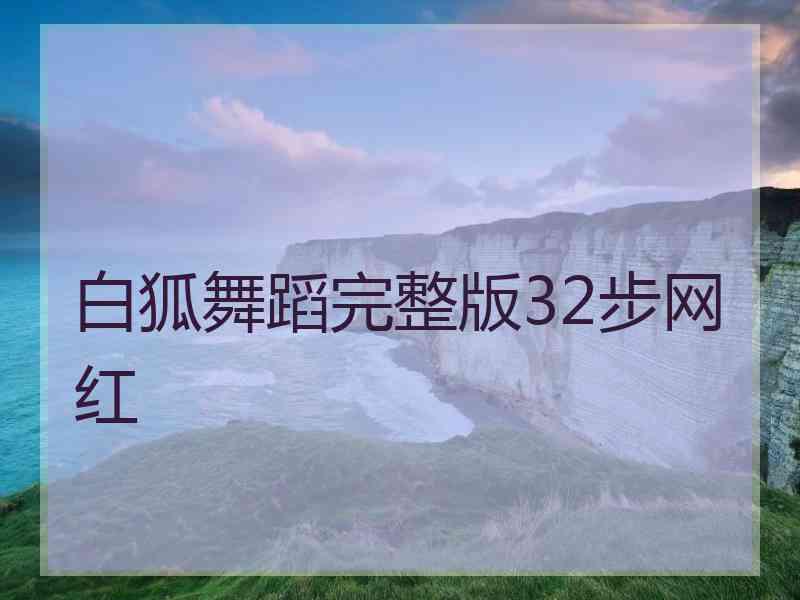 白狐舞蹈完整版32步网红